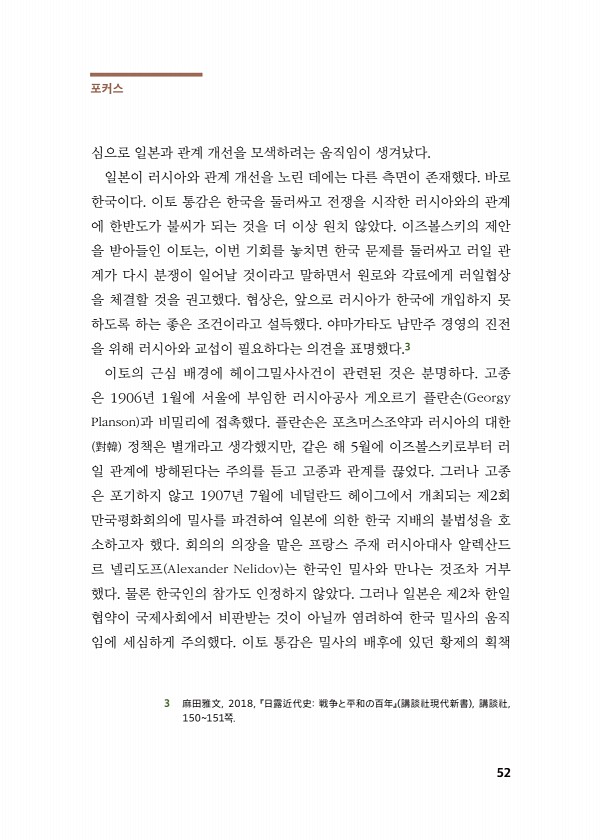 포커스

심으로 일본과 관계 개선을 모색하려는 움직임이 생겨났다.

일본이 러시아와 관계 개선을 노린 데에는 다른 측면이 존재했다. 바로 한국이다. 이토 통감은 한국을 둘러싸고 전쟁을 시작한 러시아와의 관계에 한반도가 불씨가 되는 것을 더 이상 원치 않았다. 이즈볼스키의 제안을 받아들인 이토는, 이번 기회를 놓치면 한국 문제를 둘러싸고 러일 관계가 다시 분쟁이 일어날 것이라고 말하면서 원로와 각료에게 러일협상을 체결할 것을 권고했다. 협상은, 앞으로 러시아가 한국에 개입하지 못하도록 하는 좋은 조건이라고 설득했다. 야마가타도 남만주 경영의 진전을 위해 러시아와 교섭이 필요하다는 의견을 표명했다.$^{3}$

이토의 근심 배경에 헤이그밀사사건이 관련된 것은 분명하다. 고종은 1906년 1월에 서울에 부임한 러시아공사 게오르기 플란손(Georgy Planson)과 비밀리에 접촉했다. 플란손은 포츠머스조약과 러시아의 대한(對韓) 정책은 별개라고 생각했지만, 같은 해 5월에 이즈볼스키로부터 러일 관계에 방해된다는 주의를 듣고 고종과 관계를 끊었다. 그러나 고종은 포기하지 않고 1907년 7월에 네덜란드 헤이그에서 개최되는 제2회 만국평화회의에 밀사를 파견하여 일본에 의한 한국 지배의 불법성을 호소하고자 했다. 회의의 의장을 맡은 프랑스 주재 러시아대사 알렉산드르 넬리도프(Alexander Nelidov)는 한국인 밀사와 만나는 것조차 거부했다. 물론 한국인의 참가도 인정하지 않았다. 그러나 일본은 제2차 한일협약이 국제사회에서 비판받는 것이 아닐까 염려하여 한국 밀사의 움직임에 세심하게 주의했다. 이토 통감은 밀사의 배후에 있던 황제의 획책

3 麻田雅文, 2018, 『日露近代史: 戦争と平和の百年』(講談社現代新書), 講談社, 150~151쪽.

52